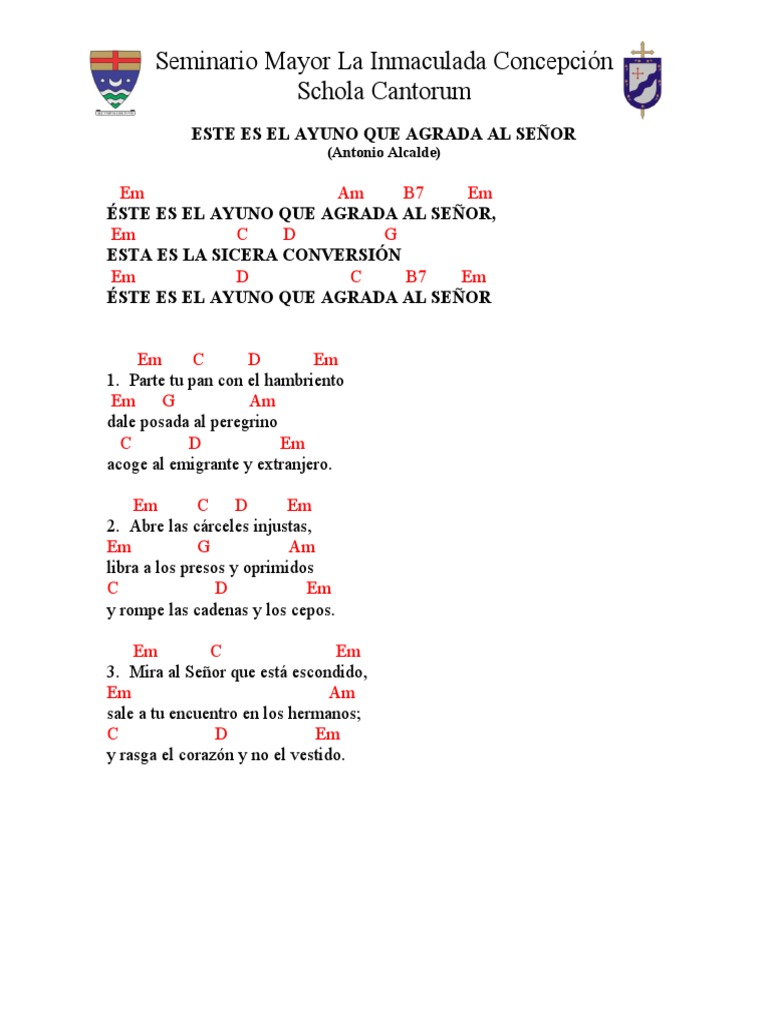 Seminario Mayor La Inmaculada Concepción
Schola Cantorum

ESTE ES EL AYUNO QUE AGRADA AL SEÑOR
(Antonio Alcalde)

Em Am B7 Em
ÉSTE ES EL AYUNO QUE AGRADA AL SEÑOR,
Em C D G
ESTA ES LA SICERA CONVERSIÓN
Em D C B7 Em
ÉSTE ES EL AYUNO QUE AGRADA AL SEÑOR

Em C D Em
1. Parte tu pan con el hambriento
Em G Am
dale posada al peregrino
C D Em
acoge al emigrante y extranjero.

Em C D Em
2. Abre las cárceles injustas,
Em G Am
libra a los presos y oprimidos
C D Em
y rompe las cadenas y los cepos.

Em C Em
3. Mira al Señor que está escondido,
Em Am
sale a tu encuentro en los hermanos;
C D Em
y rasga el corazón y no el vestido.